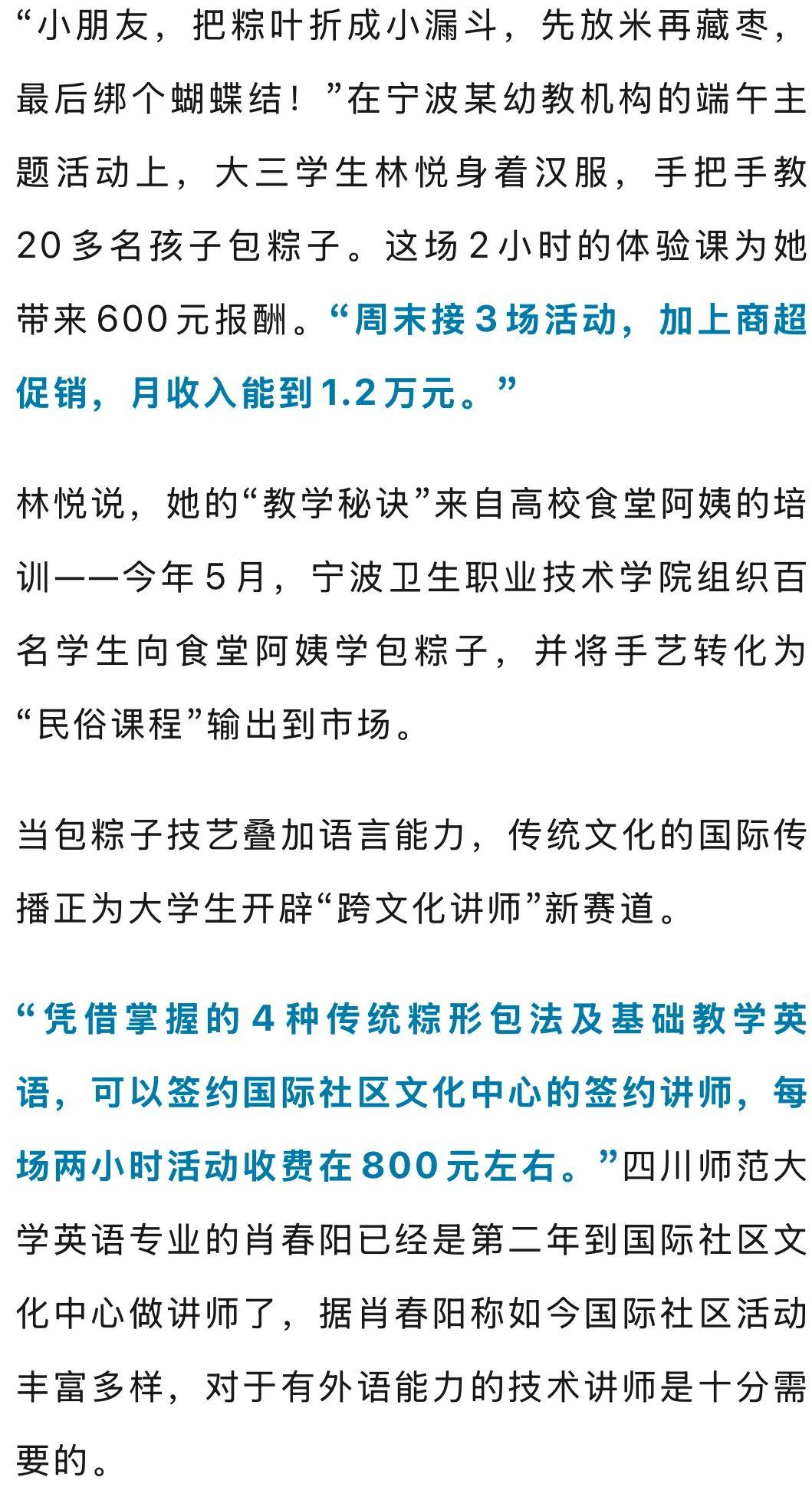 “小朋友，把粽叶折成小漏斗，先放米再藏枣，最后绑个蝴蝶结！”在宁波某幼教机构的端午主题活动上，大三学生林悦身着汉服，手把手教20多名孩子包粽子。这场2小时的体验课为她带来600元报酬。“周末接3场活动，加上商超促销，月收入能到1.2万元。”

林悦说，她的“教学秘诀”来自高校食堂阿姨的培训——今年5月，宁波卫生职业技术学院组织百名学生向食堂阿姨学包粽子，并将手艺转化为“民俗课程”输出到市场。

当包粽子技艺叠加语言能力，传统文化的国际传播正为大学生开辟“跨文化讲师”新赛道。

“凭借掌握的4种传统粽形包法及基础教学英语，可以签约国际社区文化中心的签约讲师，每场两小时活动收费在800元左右。”四川师范大学英语专业的肖春阳已经是第二年到国际社区文化中心做讲师了，据肖春阳称如今国际社区活动丰富多样，对于有外语能力的技术讲师是十分需要的。